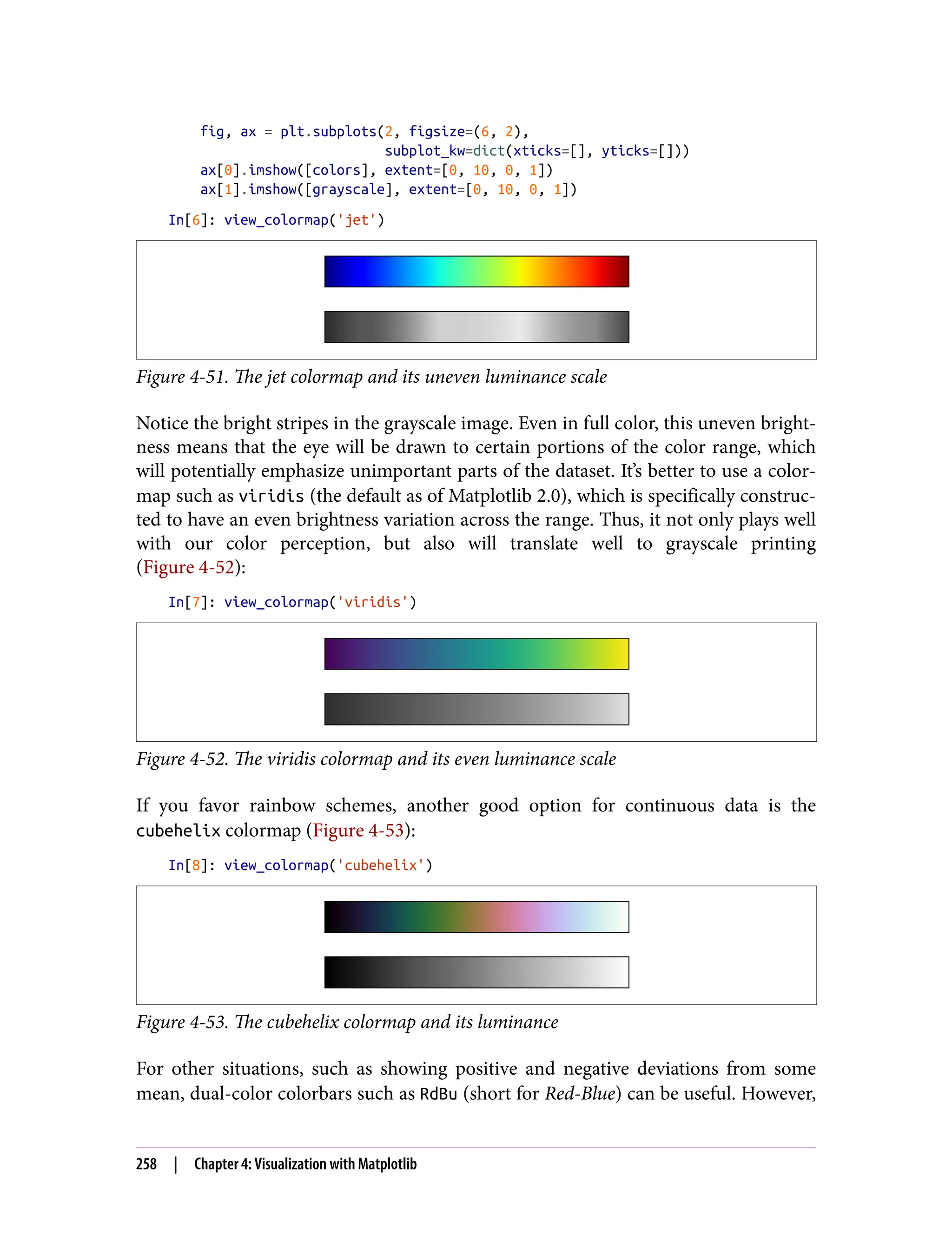 fig, ax = plt.subplots(2, figsize=(6, 2),
                           subplot_kw=dict(xticks=[], yticks=[]))
    ax[0].imshow([colors], extent=[0, 10, 0, 1])
    ax[1].imshow([grayscale], extent=[0, 10, 0, 1])

In[6]: view_colormap('jet')

Figure 4-51. The jet colormap and its uneven luminance scale

Notice the bright stripes in the grayscale image. Even in full color, this uneven brightness means that the eye will be drawn to certain portions of the color range, which will potentially emphasize unimportant parts of the dataset. It's better to use a colormap such as viridis (the default as of Matplotlib 2.0), which is specifically constructed to have an even brightness variation across the range. Thus, it not only plays well with our color perception, but also will translate well to grayscale printing (Figure 4-52):

In[7]: view_colormap('viridis')

Figure 4-52. The viridis colormap and its even luminance scale

If you favor rainbow schemes, another good option for continuous data is the cubehelix colormap (Figure 4-53):

In[8]: view_colormap('cubehelix')

Figure 4-53. The cubehelix colormap and its luminance

For other situations, such as showing positive and negative deviations from some mean, dual-color colorbars such as RdBu (short for Red-Blue) can be useful. However,

258 | Chapter 4: Visualization with Matplotlib